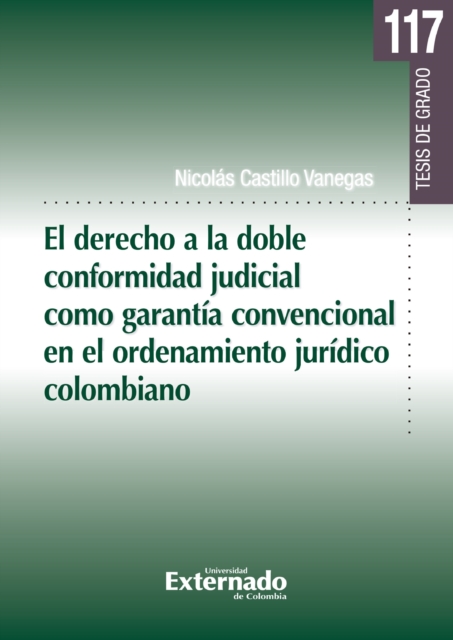 117

TESIS DE GRADO

Nicolás Castillo Vanegas

El derecho a la doble conformidad judicial como garantía convencional en el ordenamiento jurídico colombiano

Universidad
Externado
de Colombia